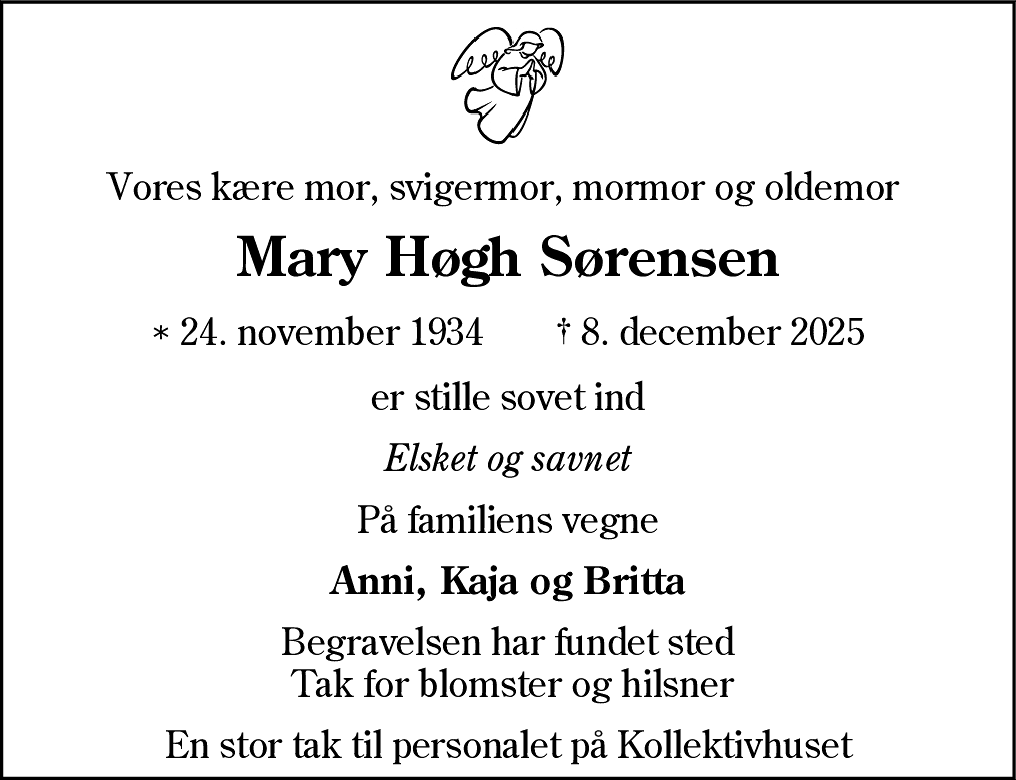 Vores kære mor, svigermor, mormor og oldemor

Mary Høgh Sørensen

* 24. november 1934 † 8. december 2025

er stille sovet ind

Elsket og savnet

På familiens vegne

Anni, Kaja og Britta

Begravelsen har fundet sted
Tak for blomster og hilsner

En stor tak til personalet på Kollektivhuset